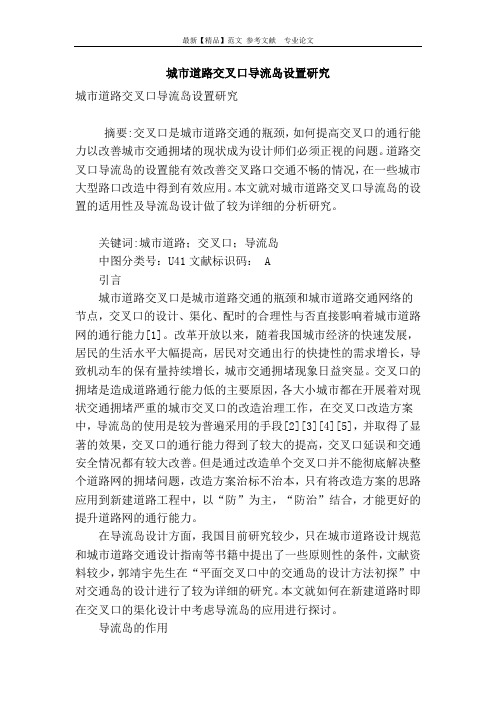 最新【精品】范文 参考文献 专业论文

城市道路交叉口导流岛设置研究

城市道路交叉口导流岛设置研究

摘要:交叉口是城市道路交通的瓶颈，如何提高交叉口的通行能力以改善城市交通拥堵的现状成为设计师们必须正视的问题。道路交叉口导流岛的设置能有效改善交叉路口交通不畅的情况，在一些城市大型路口改造中得到有效应用。本文就对城市道路交叉口导流岛的设置的适用性及导流岛设计做了较为详细的分析研究。

关键词:城市道路；交叉口；导流岛

中图分类号：U41 文献标识码： A

引言

城市道路交叉口是城市道路交通的瓶颈和城市道路交通网络的节点，交叉口的设计、渠化、配时的合理性与否直接影响着城市道路网的通行能力[1]。改革开放以来，随着我国城市经济的快速发展，居民的生活水平大幅提高，居民对交通出行的快捷性的需求增长，导致机动车的保有量持续增长，城市交通拥堵现象日益突显。交叉口的拥堵是造成道路通行能力低的主要原因，各大小城市都在开展着对现状交通拥堵严重的城市交叉口的改造治理工作，在交叉口改造方案中，导流岛的使用是较为普遍采用的手段[2][3][4][5]，并取得了显著的效果，交叉口的通行能力得到了较大的提高，交叉口延误和交通安全情况都有较大改善。但是通过改造单个交叉口并不能彻底解决整个道路网的拥堵问题，改造方案治标不治本，只有将改造方案的思路应用到新建道路工程中，以“防”为主，“防治”结合，才能更好的提升道路网的通行能力。

在导流岛设计方面，我国目前研究较少，只在城市道路设计规范和城市道路交通设计指南等书籍中提出了一些原则性的条件，文献资料较少，郭靖宇先生在“平面交叉口中的交通岛的设计方法初探”中对交通岛的设计进行了较为详细的研究。本文就如何在新建道路时即在交叉口的渠化设计中考虑导流岛的应用进行探讨。

导流岛的作用